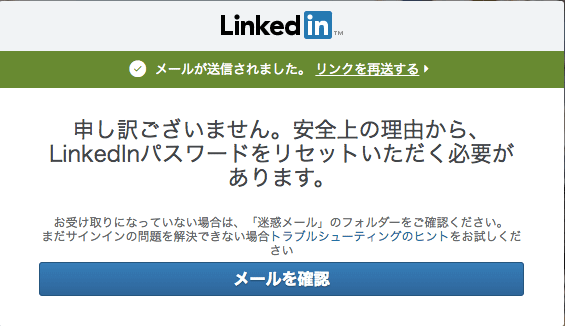 LinkedIn™

メールが送信されました。 リンクを再送する

申し訳ございません。安全上の理由から、LinkedInパスワードをリセットいただく必要があります。

お受け取りになっていない場合は、「迷惑メール」のフォルダーをご確認ください。まだサインインの問題を解決できない場合トラブルシューティングのヒントをお試しください

メールを確認